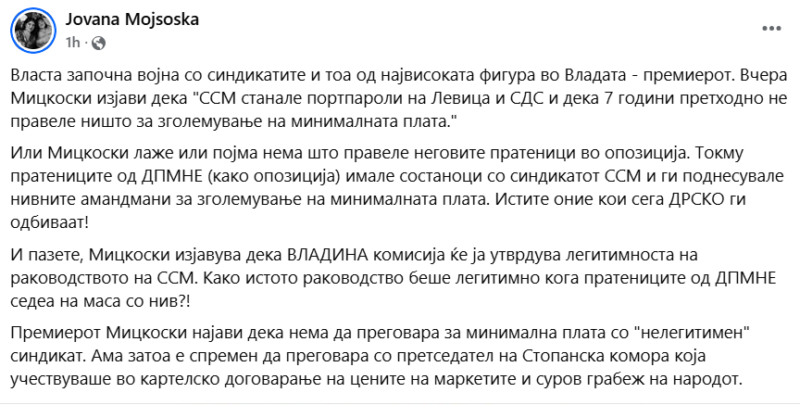 Jovana Mojsoska
1h ·

Власта започна војна со синдикатите и тоа од највисоката фигура во Владата - премиерот. Вчера Мицкоски изјави дека "ССМ станале портпароли на Левица и СДС и дека 7 години претходно не правеле ништо за зголемување на минималната плата."

Или Мицкоски лаже или појма нема што правеле неговите пратеници во опозиција. Токму пратениците од ДПМНЕ (како опозиција) имале состаноци со синдикатот ССМ и ги поднесувале нивните амандмани за зголемување на минималната плата. Истите оние кои сега ДРСКО ги одбиваат!

И пазете, Мицкоски изјавува дека ВЛАДИНА комисија ќе ја утврдува легитимноста на раководството на ССМ. Како истото раководство беше легитимно кога пратениците од ДПМНЕ седеа на маса со нив?!

Премиерот Мицкоски најави дека нема да преговара за минимална плата со "нелегитимен" синдикат. Ама затоа е спремен да преговара со претседател на Стопанска комора која учествуваше во картелско договарање на цените на маркетите и суров грабеж на народот.